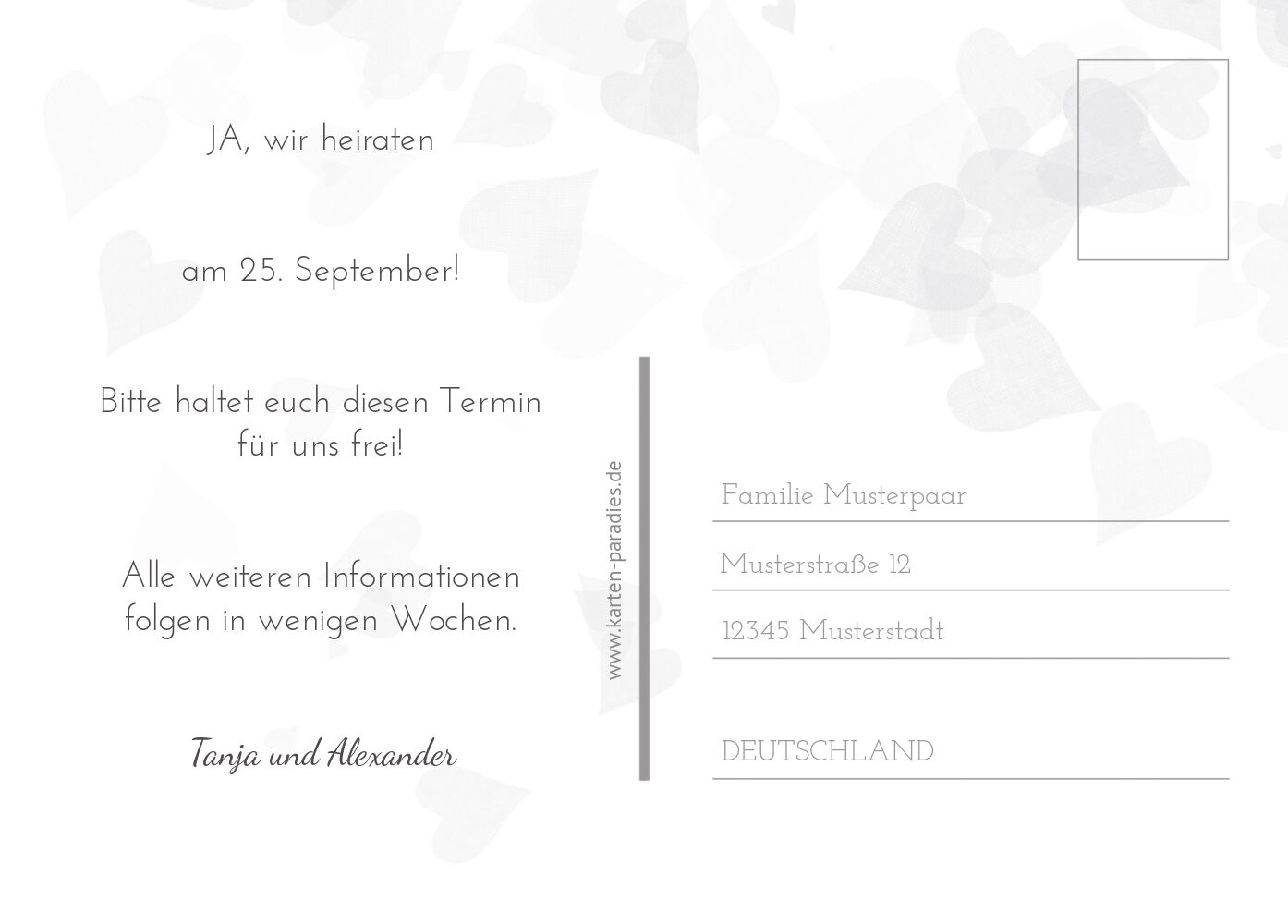 JA, wir heiraten

am 25. September!

Bitte haltet euch diesen Termin für uns frei!

Alle weiteren Informationen folgen in wenigen Wochen.

Tanja und Alexander

www.karten-paradies.de

Familie Musterpaar

Musterstraße 12

12345 Musterstadt

DEUTSCHLAND